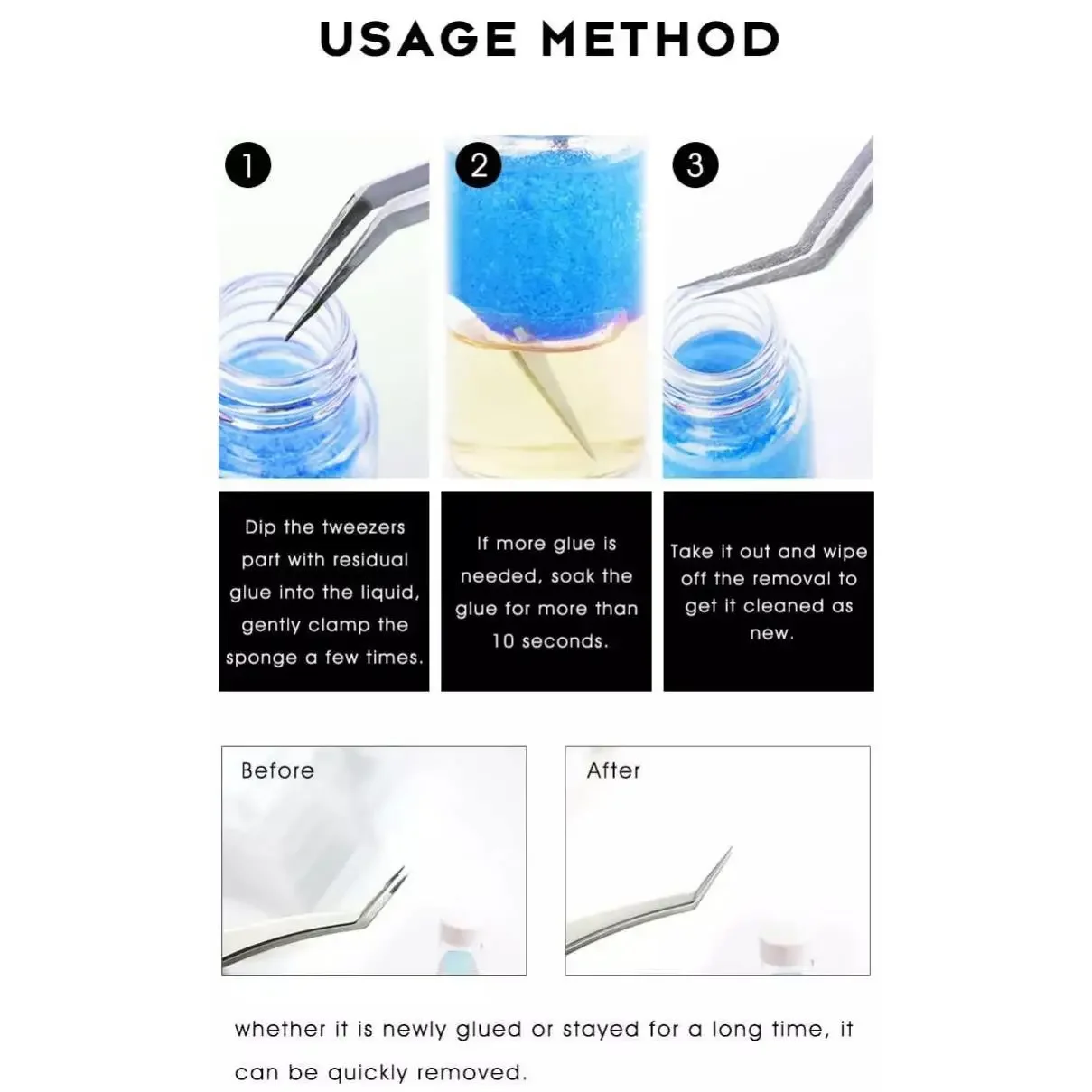 USAGE METHOD

1

2

3

Dip the tweezers part with residual glue into the liquid, gently clamp the sponge a few times.

If more glue is needed, soak the glue for more than 10 seconds.

Take it out and wipe off the removal to get it cleaned as new.

Before

After

whether it is newly glued or stayed for a long time, it can be quickly removed.